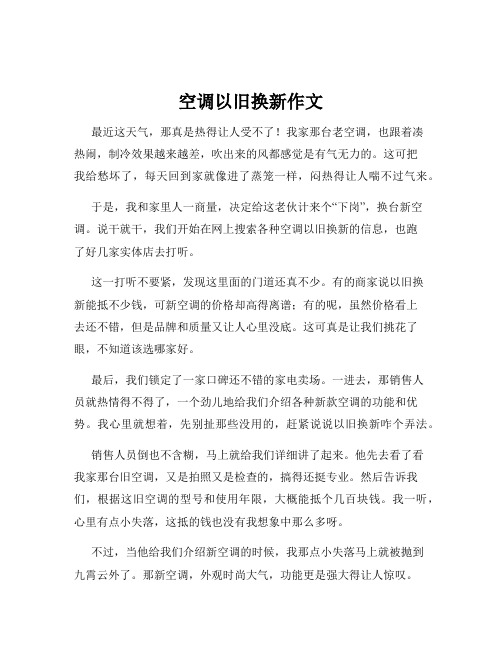 空调以旧换新作文

最近这天气，那真是热得让人受不了！我家那台老空调，也跟着凑热闹，制冷效果越来越差，吹出来的风都感觉是有气无力的。这可把我给愁坏了，每天回到家就像进了蒸笼一样，闷热得让人喘不过气来。

于是，我和家里人一商量，决定给这老伙计来个“下岗”，换台新空调。说干就干，我们开始在网上搜索各种空调以旧换新的信息，也跑了好几家实体店去打听。

这一打听不要紧，发现这里面的门道还真不少。有的商家说以旧换新能抵不少钱，可新空调的价格却高得离谱；有的呢，虽然价格看上去还不错，但是品牌和质量又让人心里没底。这可真是让我们挑花了眼，不知道该选哪家好。

最后，我们锁定了一家口碑还不错的家电卖场。一进去，那销售人员就热情得不得了，一个劲儿地给我们介绍各种新款空调的功能和优势。我心里就想着，先别扯那些没用的，赶紧说说以旧换新咋个弄法。

销售人员倒也不含糊，马上就给我们详细讲了起来。他先去看了看我家那台旧空调，又是拍照又是检查的，搞得还挺专业。然后告诉我们，根据这旧空调的型号和使用年限，大概能抵个几百块钱。我一听，心里有点小失落，这抵的钱也没有我想象中那么多呀。

不过，当他给我们介绍新空调的时候，我那点小失落马上就被抛到九霄云外了。那新空调，外观时尚大气，功能更是强大得让人惊叹。